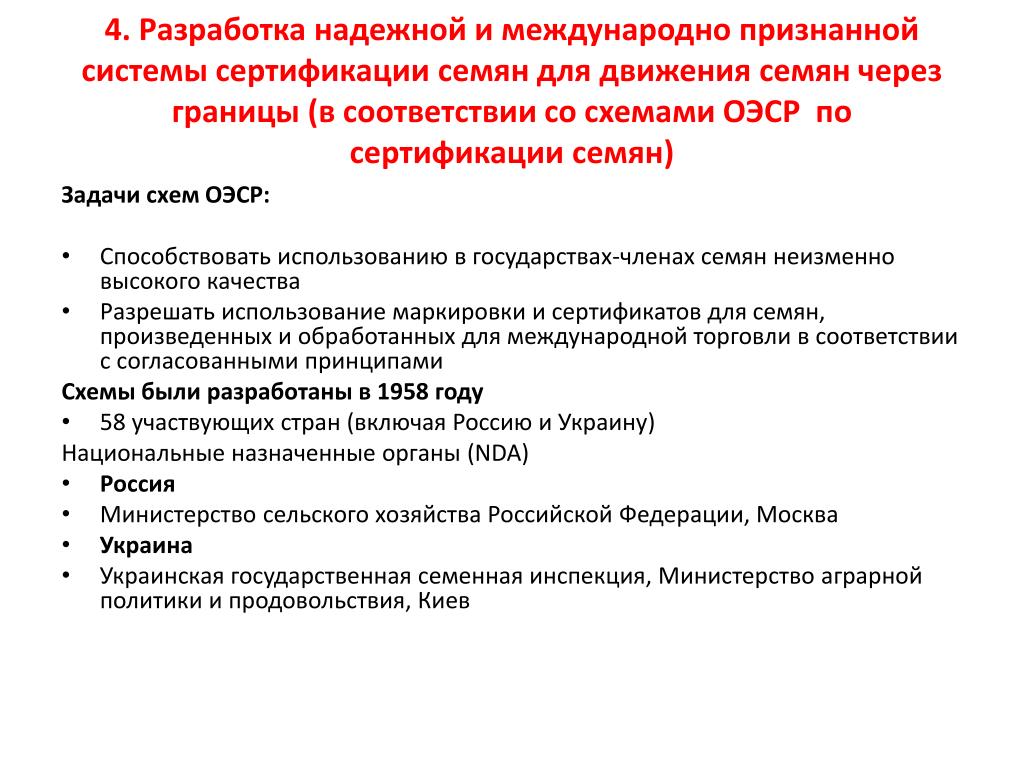 4. Разработка надежной и международно признанной системы сертификации семян для движения семян через границы (в соответствии со схемами ОЭСР по сертификации семян)

Задачи схем ОЭСР:

• Способствовать использованию в государствах-членах семян неизменно высокого качества
• Разрешать использование маркировки и сертификатов для семян, произведенных и обработанных для международной торговли в соответствии с согласованными принципами

Схемы были разработаны в 1958 году
• 58 участвующих стран (включая Россию и Украину)

Национальные назначенные органы (NDA)
• Россия
• Министерство сельского хозяйства Российской Федерации, Москва
• Украина
• Украинская государственная семенная инспекция, Министерство аграрной политики и продовольствия, Киев